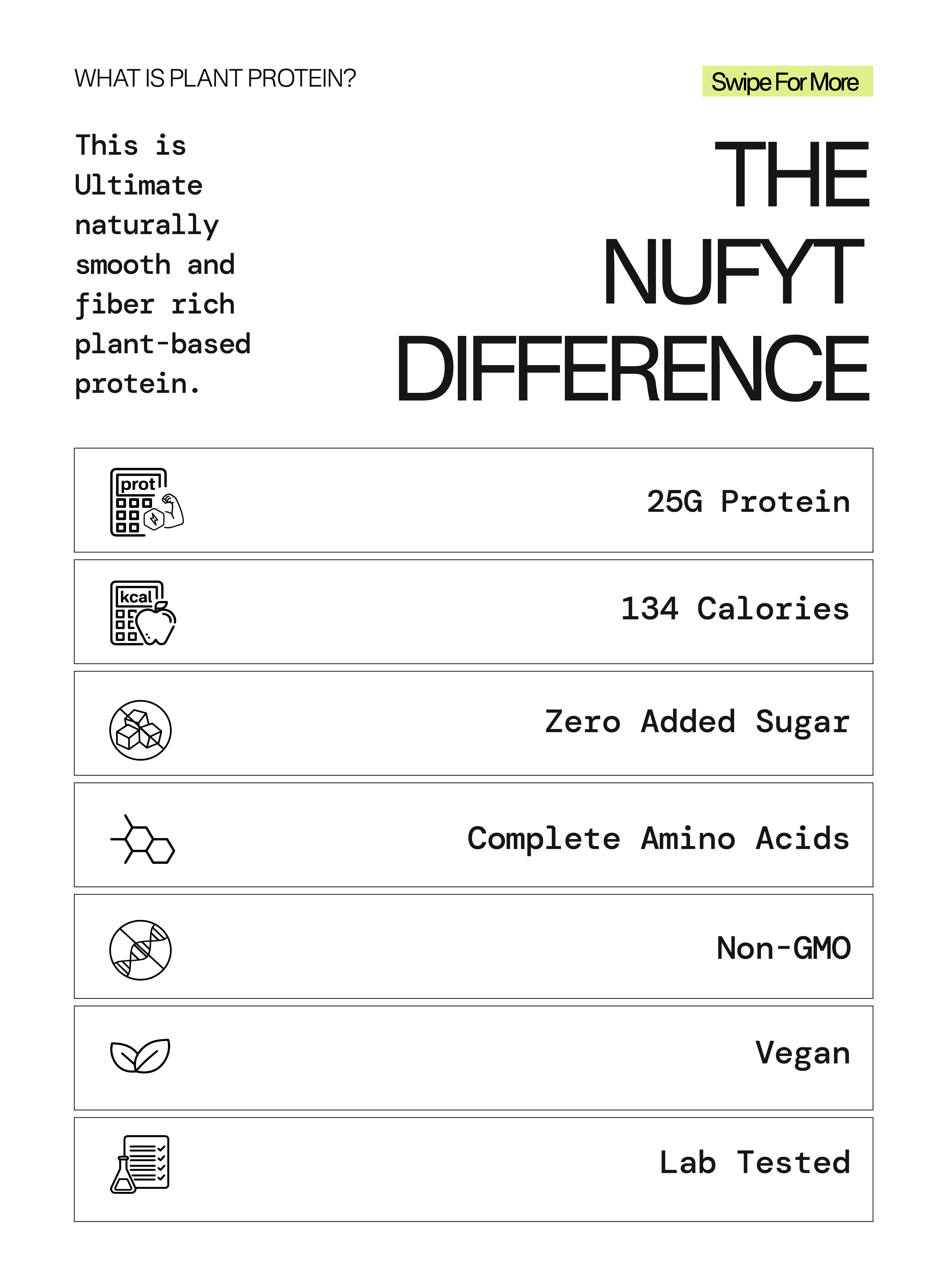 WHAT IS PLANT PROTEIN?

Swipe For More

This is Ultimate naturally smooth and fiber rich plant-based protein.

THE
NUFYT
DIFFERENCE

prot

25G Protein

kcal

134 Calories

Zero Added Sugar

Complete Amino Acids

Non-GMO

Vegan

Lab Tested